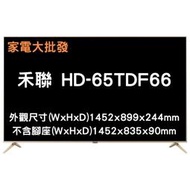 家電大批發

禾聯 HD-65TDF66

外觀尺寸(WxHxD)1452x899x244mm
不含腳座(WxHxD)1452x835x90mm